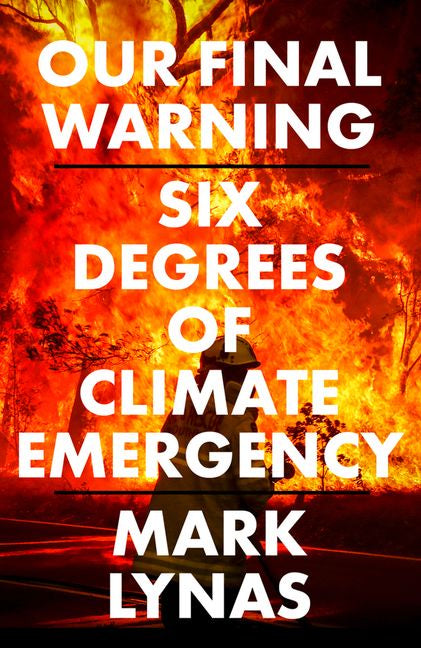 OUR FINAL WARNING

SIX DEGREES OF CLIMATE EMERGENCY

MARK LYNAS